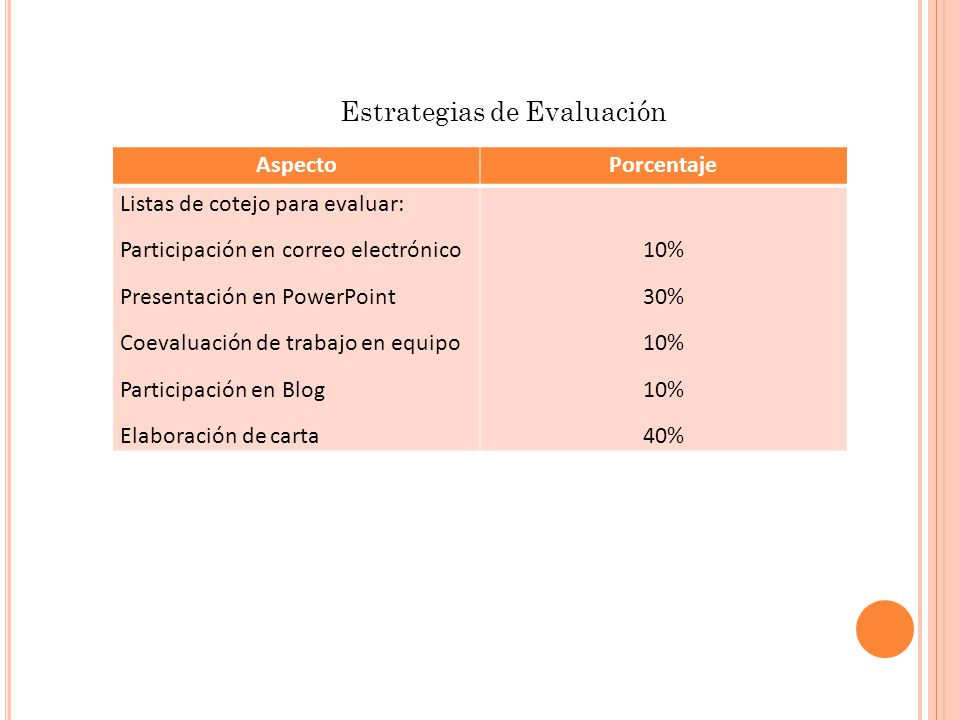 Estrategias de Evaluación

| Aspecto | Porcentaje |
|---|---|
| Listas de cotejo para evaluar: | |
| Participación en correo electrónico | 10% |
| Presentación en PowerPoint | 30% |
| Coevaluación de trabajo en equipo | 10% |
| Participación en Blog | 10% |
| Elaboración de carta | 40% |